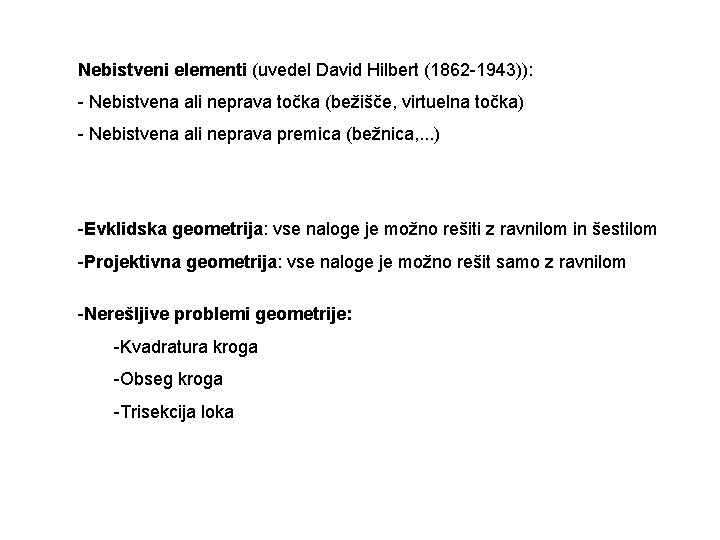 Nebistveni elementi (uvedel David Hilbert (1862-1943)):
- Nebistvena ali neprava točka (bežišče, virtuelna točka)
- Nebistvena ali neprava premica (bežnica,...)

-Evklidska geometrija: vse naloge je možno rešiti z ravnilom in šestilom
-Projektivna geometrija: vse naloge je možno rešit samo z ravnilom

-Nerešljive problemi geometrije:
-Kvadratura kroga
-Obseg kroga
-Trisekcija loka